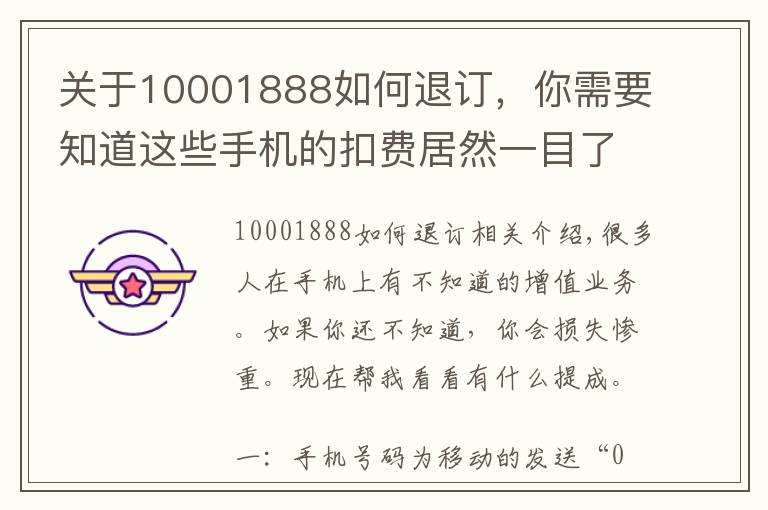 关于10001888如何退订，你需要知道这些手机的扣费居然一目了

10001888如何退订相关介绍，很多人在手机上有不知道的增值业务。如果你还不知道，你会损失惨重。现在帮我看看有什么提成。

一：手机号码为移动的发送“0